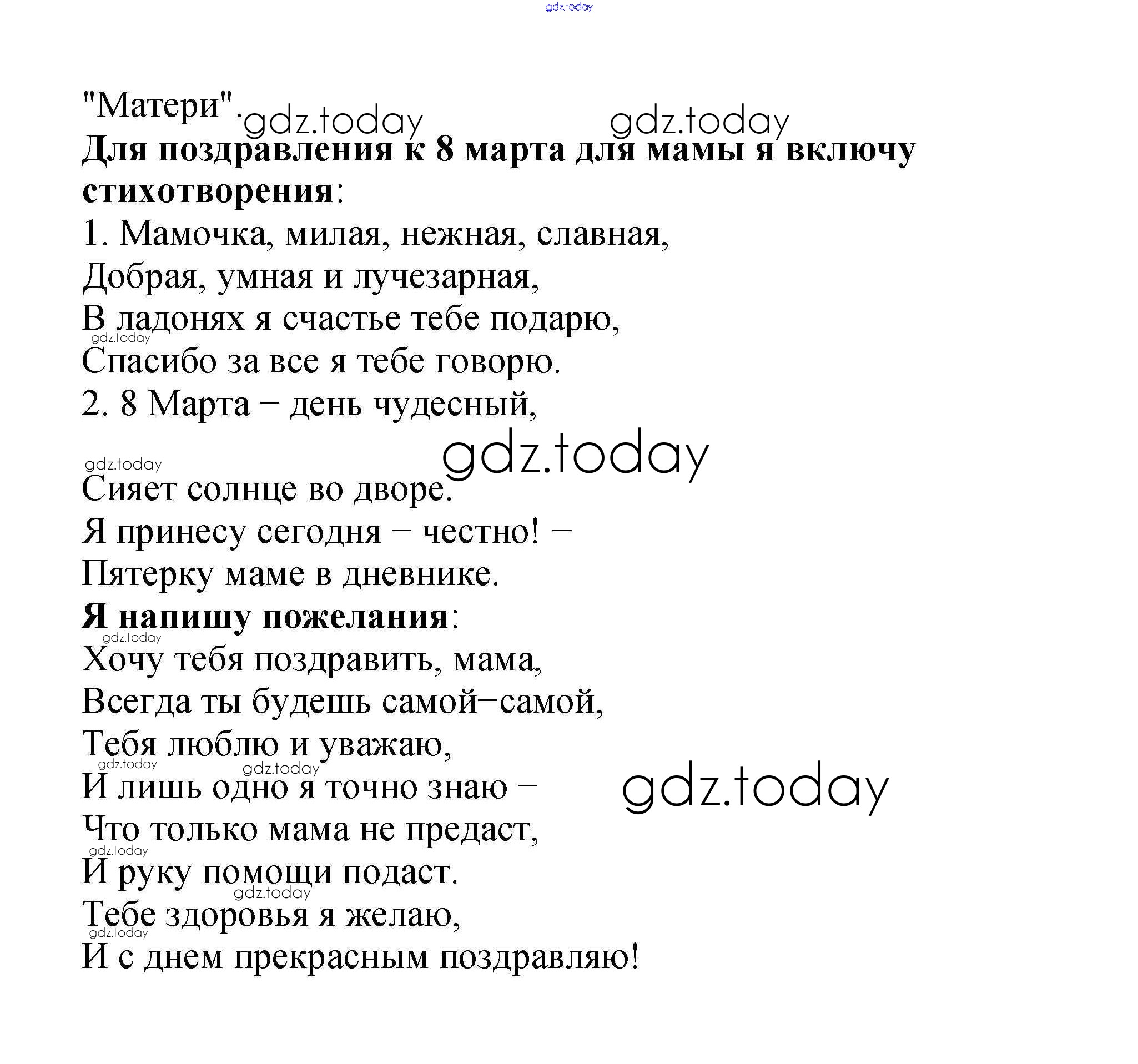 gdz.today

"Матери". gdz.today gdz.today

Для поздравления к 8 марта для мамы я включу стихотворения:

1. Мамочка, милая, нежная, славная,
Добрая, умная и лучезарная,
В ладонях я счастье тебе подарю,
gdz.today
Спасибо за все я тебе говорю.
2. 8 Марта – день чудесный,
gdz.today
gdz.today
Сияет солнце во дворе.
Я принесу сегодня – честно! –
Пятерку маме в дневнике.

Я напишу пожелания:
gdz.today
Хочу тебя поздравить, мама,
Всегда ты будешь самой–самой,
Тебя люблю и уважаю,
gdz.today gdz.today
И лишь одно я точно знаю – gdz.today
Что только мама не предаст,
gdz.today
И руку помощи подаст.
gdz.today
Тебе здоровья я желаю,
gdz.today
И с днем прекрасным поздравляю!